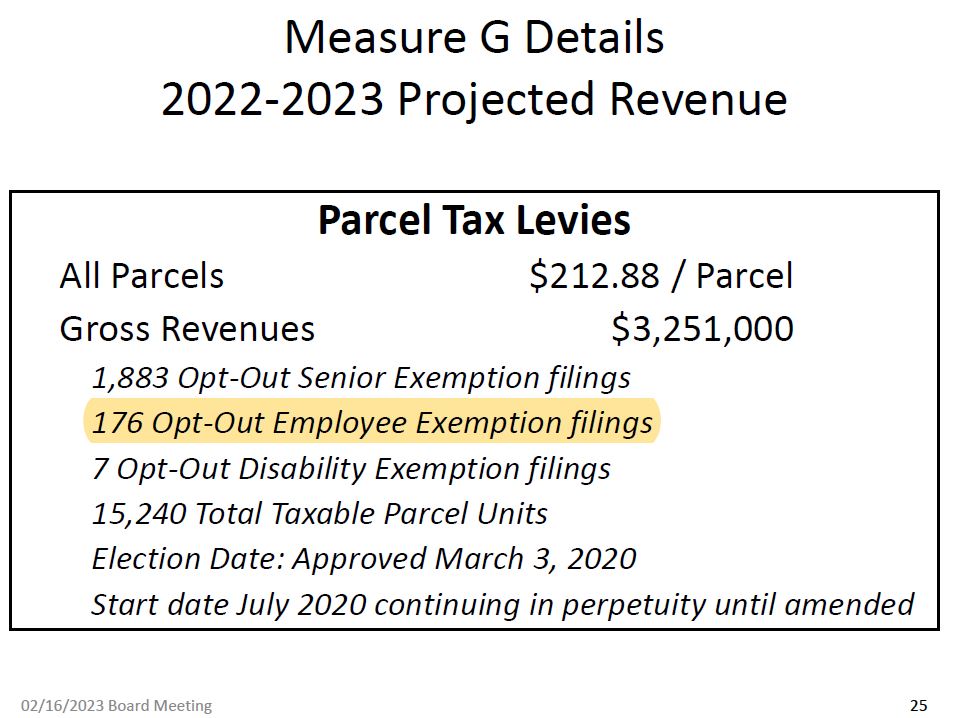 Measure G Details
2022-2023 Projected Revenue

Parcel Tax Levies

All Parcels $212.88 / Parcel
Gross Revenues $3,251,000

1,883 Opt-Out Senior Exemption filings
176 Opt-Out Employee Exemption filings
7 Opt-Out Disability Exemption filings
15,240 Total Taxable Parcel Units
Election Date: Approved March 3, 2020
Start date July 2020 continuing in perpetuity until amended

02/16/2023 Board Meeting

25